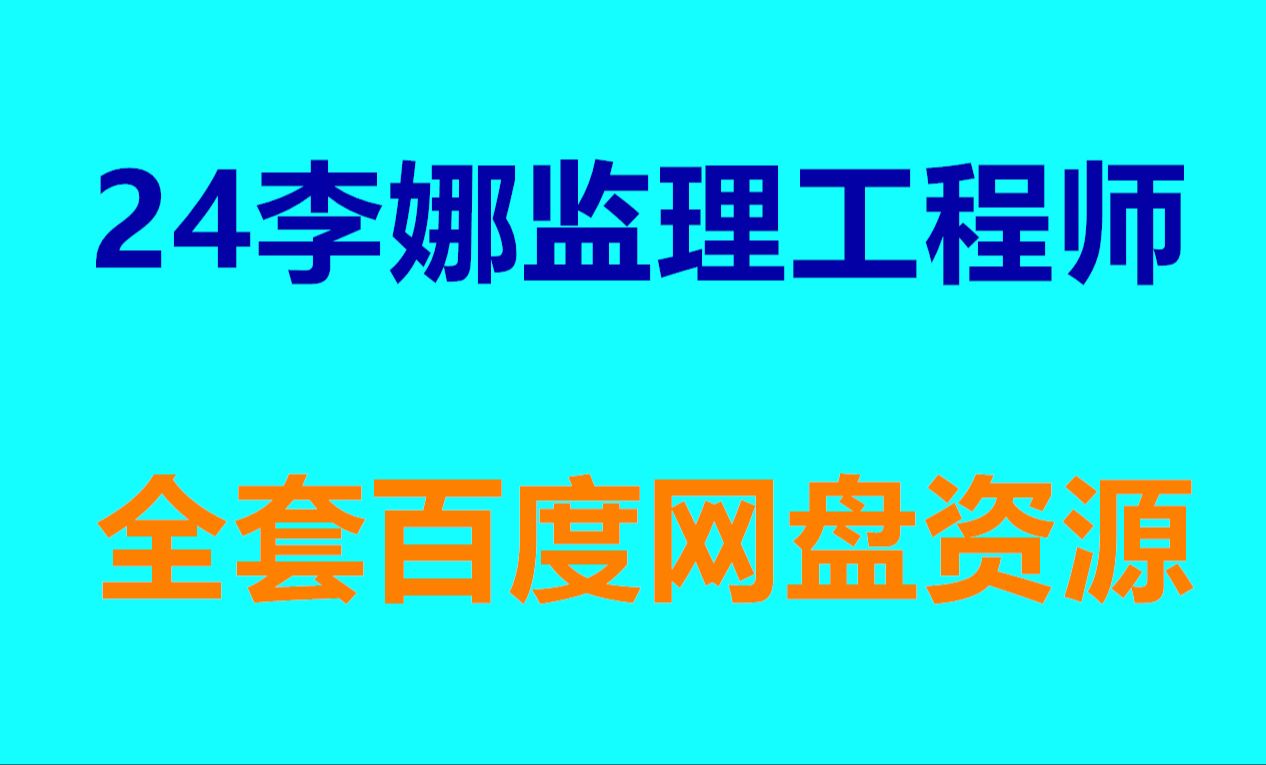 24李娜监理工程师

全套百度网盘资源